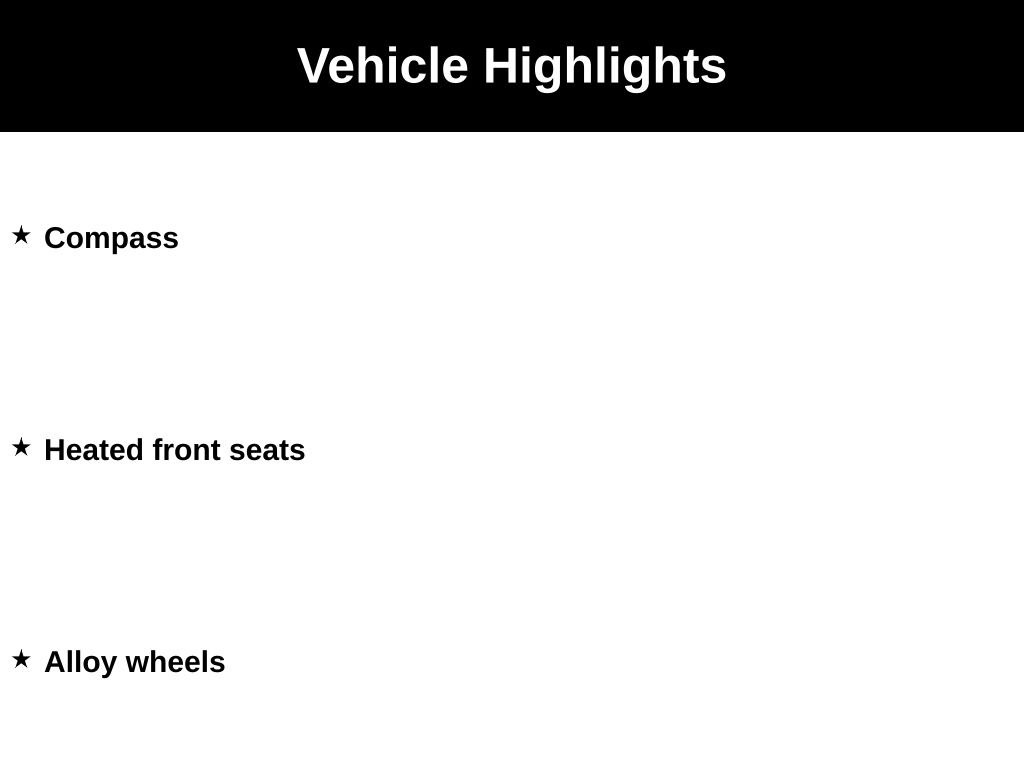 Vehicle Highlights

★ Compass

★ Heated front seats

★ Alloy wheels